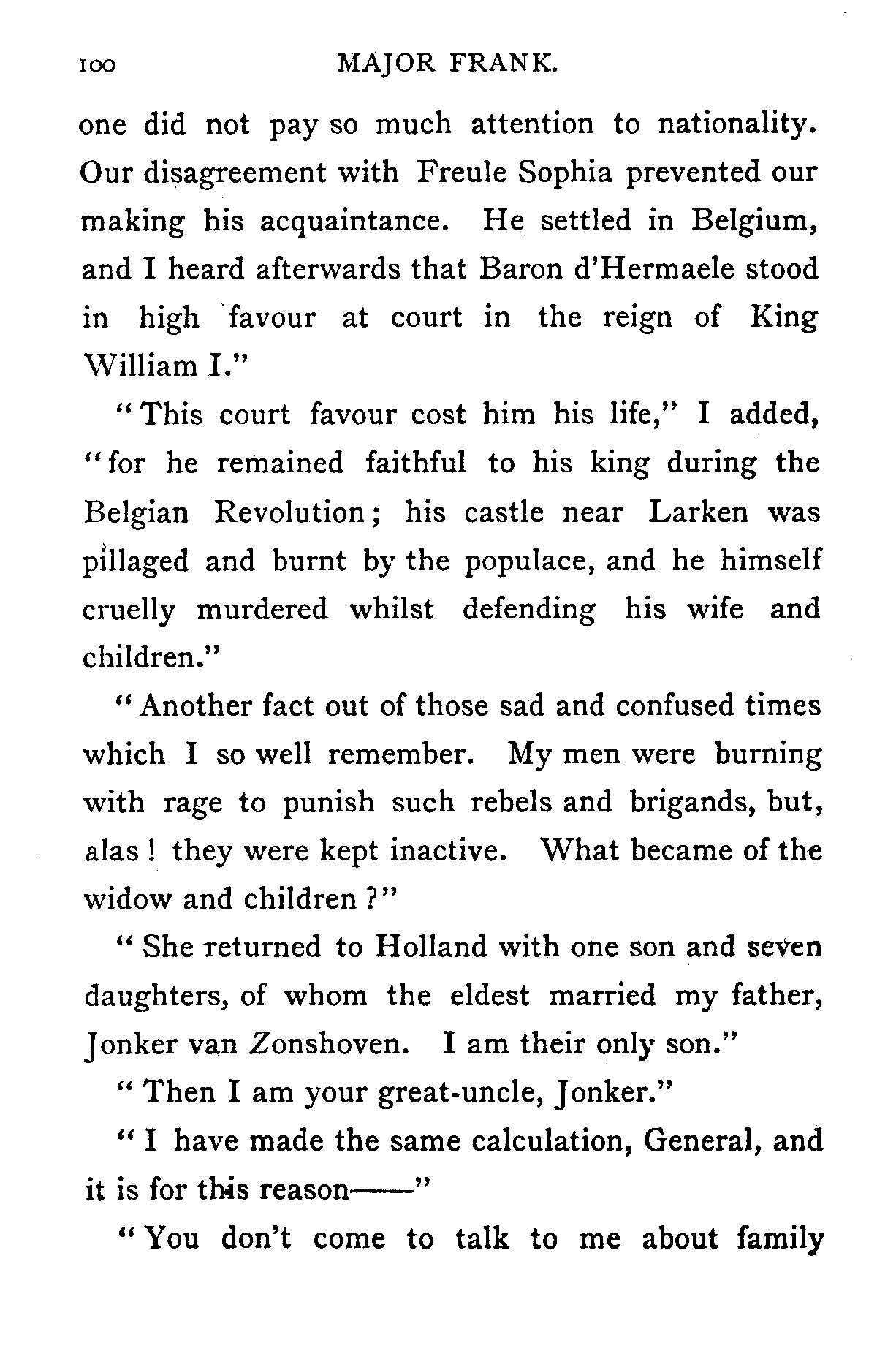 100 MAJOR FRANK.

one did not pay so much attention to nationality. Our disagreement with Freule Sophia prevented our making his acquaintance. He settled in Belgium, and I heard afterwards that Baron d'Hermaele stood in high favour at court in the reign of King William I."

"This court favour cost him his life," I added, "for he remained faithful to his king during the Belgian Revolution; his castle near Larken was pillaged and burnt by the populace, and he himself cruelly murdered whilst defending his wife and children."

"Another fact out of those sad and confused times which I so well remember. My men were burning with rage to punish such rebels and brigands, but, alas! they were kept inactive. What became of the widow and children?"

"She returned to Holland with one son and seven daughters, of whom the eldest married my father, Jonker van Zonshoven. I am their only son."

"Then I am your great-uncle, Jonker."

"I have made the same calculation, General, and it is for this reason——"

"You don't come to talk to me about family